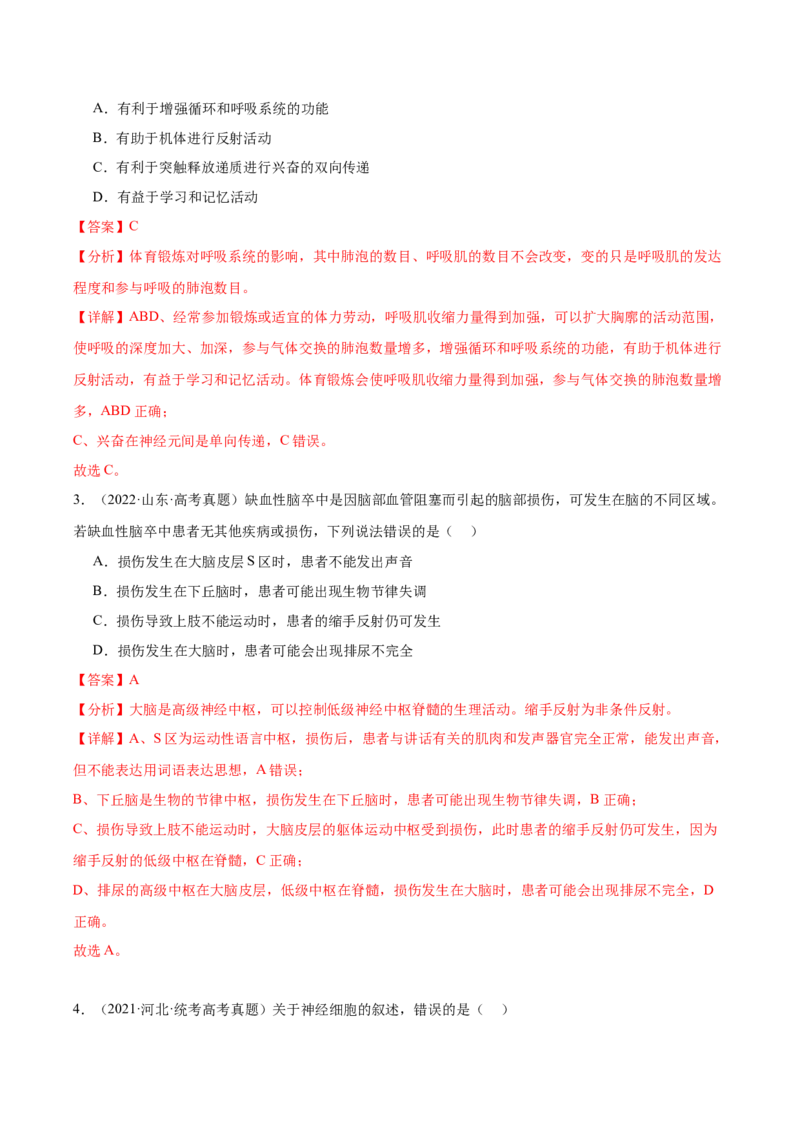 A．有利于增强循环和呼吸系统的功能

B．有助于机体进行反射活动

C．有利于突触释放递质进行兴奋的双向传递

D．有益于学习和记忆活动

【答案】C

【分析】体育锻炼对呼吸系统的影响，其中肺泡的数目、呼吸肌的数目不会改变，变的只是呼吸肌的发达程度和参与呼吸的肺泡数目。

【详解】ABD、经常参加锻炼或适宜的体力劳动，呼吸肌收缩力量得到加强，可以扩大胸廓的活动范围，使呼吸的深度加大、加深，参与气体交换的肺泡数量增多，增强循环和呼吸系统的功能，有助于机体进行反射活动，有益于学习和记忆活动。体育锻炼会使呼吸肌收缩力量得到加强，参与气体交换的肺泡数量增多，ABD 正确；

C、兴奋在神经元间是单向传递，C 错误。

故选 C。

3．（2022·山东·高考真题）缺血性脑卒中是因脑部血管阻塞而引起的脑部损伤，可发生在脑的不同区域。若缺血性脑卒中患者无其他疾病或损伤，下列说法错误的是（　）

A．损伤发生在大脑皮层 S 区时，患者不能发出声音

B．损伤发生在下丘脑时，患者可能出现生物节律失调

C．损伤导致上肢不能运动时，患者的缩手反射仍可发生

D．损伤发生在大脑时，患者可能会出现排尿不完全

【答案】A

【分析】大脑是高级神经中枢，可以控制低级神经中枢脊髓的生理活动。缩手反射为非条件反射。

【详解】A、S 区为运动性语言中枢，损伤后，患者与讲话有关的肌肉和发声器官完全正常，能发出声音，但不能表达用词语表达思想，A 错误；

B、下丘脑是生物的节律中枢，损伤发生在下丘脑时，患者可能出现生物节律失调，B 正确；

C、损伤导致上肢不能运动时，大脑皮层的躯体运动中枢受到损伤，此时患者的缩手反射仍可发生，因为缩手反射的低级中枢在脊髓，C 正确；

D、排尿的高级中枢在大脑皮层，低级中枢在脊髓，损伤发生在大脑时，患者可能会出现排尿不完全，D 正确。

故选 A。

4．（2021·河北·统考高考真题）关于神经细胞的叙述，错误的是（　）